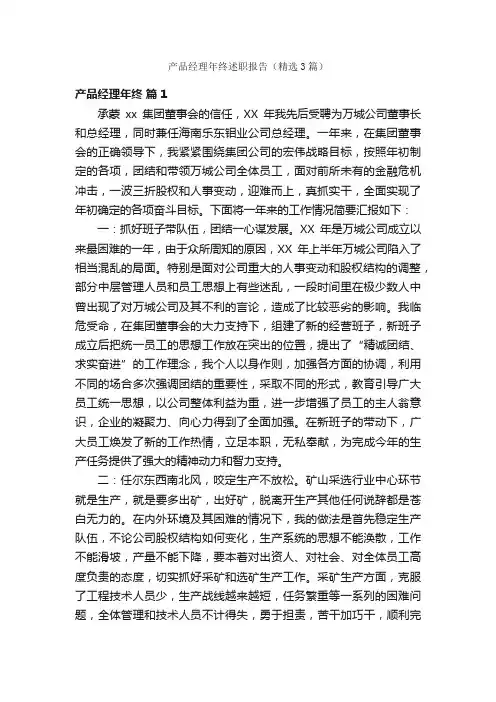 产品经理年终述职报告（精选3篇）

产品经理年终 篇1

承蒙 xx 集团董事会的信任，XX 年我先后受聘为万城公司董事长和总经理，同时兼任海南乐东钼业公司总经理。一年来，在集团董事会的正确领导下，我紧紧围绕集团公司的宏伟战略目标，按照年初制定的各项，团结和带领万城公司全体员工，面对前所未有的金融危机冲击，一波三折股权和人事变动，迎难而上，真抓实干，全面实现了年初确定的各项奋斗目标。下面将一年来的工作情况简要汇报如下：

一：抓好班子带队伍，团结一心谋发展。XX 年是万城公司成立以来最困难的一年，由于众所周知的原因，XX 年上半年万城公司陷入了相当混乱的局面。特别是面对公司重大的人事变动和股权结构的调整，部分中层管理人员和员工思想上有些迷乱，一段时间里在极少数人中曾出现了对万城公司及其不利的言论，造成了比较恶劣的影响。我临危受命，在集团董事会的大力支持下，组建了新的经营班子，新班子成立后把统一员工的思想工作放在突出的位置，提出了“精诚团结、求实奋进”的工作理念，我个人以身作则，加强各方面的协调，利用不同的场合多次强调团结的重要性，采取不同的形式，教育引导广大员工统一思想，以公司整体利益为重，进一步增强了员工的主人翁意识，企业的凝聚力、向心力得到了全面加强。在新班子的带动下，广大员工焕发了新的工作热情，立足本职，无私奉献，为完成今年的生产任务提供了强大的精神动力和智力支持。

二：任尔东西南北风，咬定生产不放松。矿山采选行业中心环节就是生产，就是要多出矿，出好矿，脱离开生产其他任何说辞都是苍白无力的。在内外环境及其困难的情况下，我的做法是首先稳定生产队伍，不论公司股权结构如何变化，生产系统的思想不能涣散，工作不能滑坡，产量不能下降，要本着对出资人、对社会、对全体员工高度负责的态度，切实抓好采矿和选矿生产工作。采矿生产方面，克服了工程技术人员少，生产战线越来越短，任务繁重等一系列的困难问题，全体管理和技术人员不计得失，勇于担责，苦干加巧干，顺利完